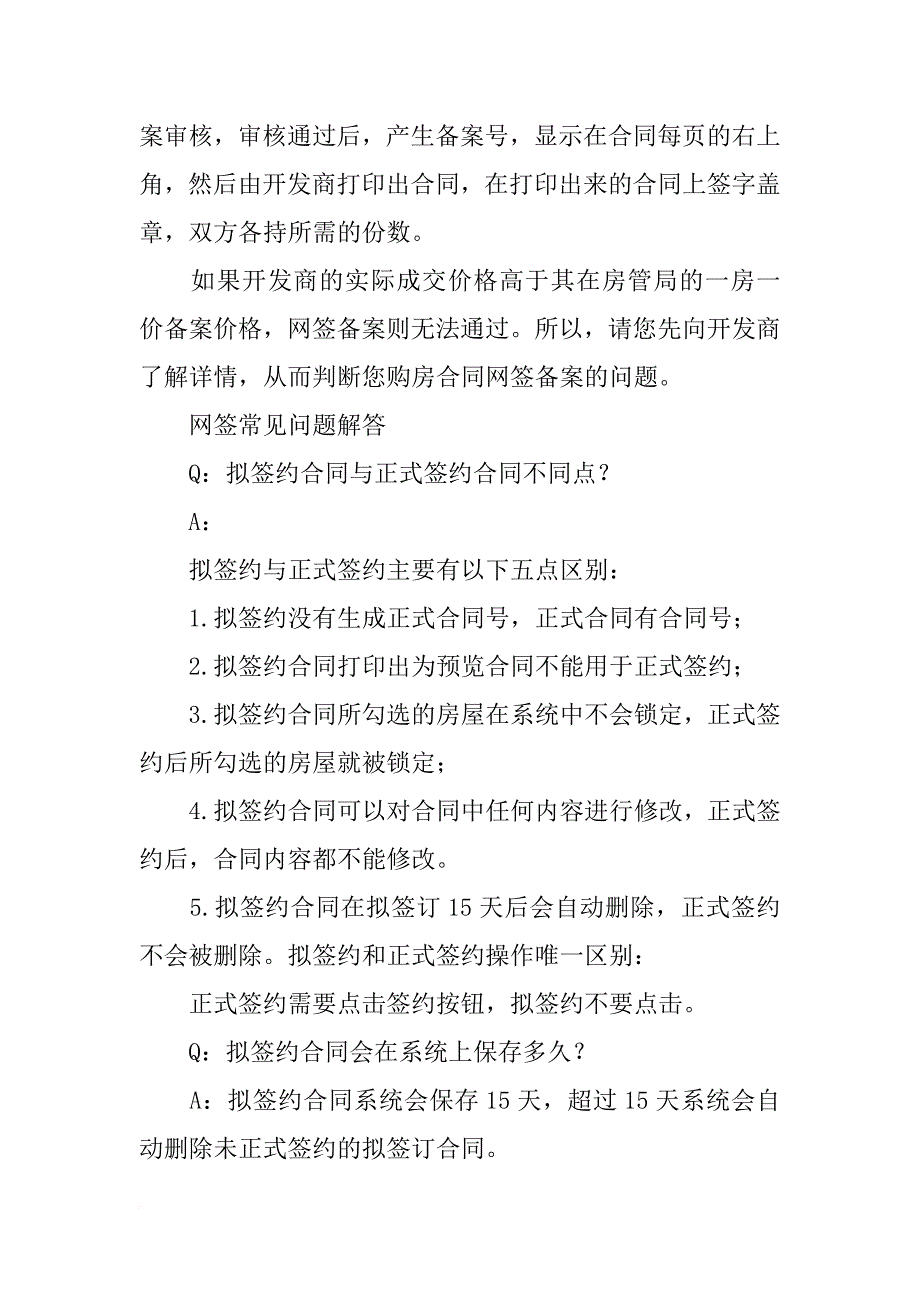 案审核，审核通过后，产生备案号，显示在合同每页的右上角，然后由开发商打印出合同，在打印出来的合同上签字盖章，双方各持所需的份数。

如果开发商的实际成交价格高于其在房管局的一房一价备案价格，网签备案则无法通过。所以，请您先向开发商了解详情，从而判断您购房合同网签备案的问题。

网签常见问题解答

Q：拟签约合同与正式签约合同不同点？

A：

拟签约与正式签约主要有以下五点区别：

1.拟签约没有生成正式合同号，正式合同有合同号；

2.拟签约合同打印出为预览合同不能用于正式签约；

3.拟签约合同所勾选的房屋在系统中不会锁定，正式签约后所勾选的房屋就被锁定；

4.拟签约合同可以对合同中任何内容进行修改，正式签约后，合同内容都不能修改。

5.拟签约合同在拟签订 15 天后会自动删除，正式签约不会被删除。拟签约和正式签约操作唯一区别：

正式签约需要点击签约按钮，拟签约不要点击。

Q：拟签约合同会在系统上保存多久？

A：拟签约合同系统会保存 15 天，超过 15 天系统会自动删除未正式签约的拟签订合同。